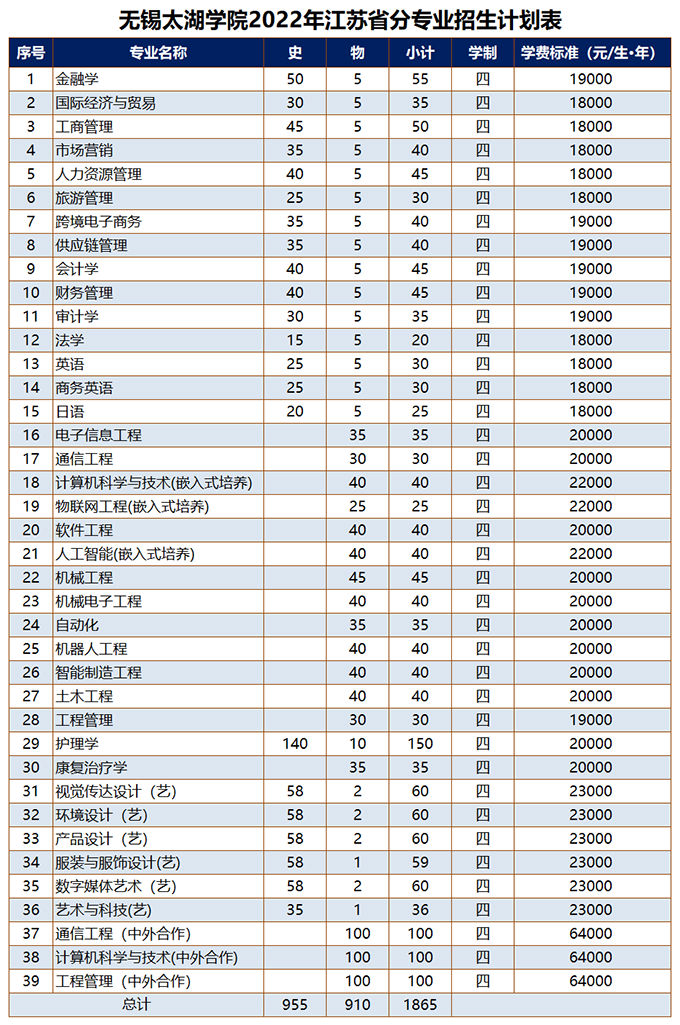 无锡太湖学院2022年江苏省分专业招生计划表

| 序号 | 专业名称 | 史 | 物 | 小计 | 学制 | 学费标准（元/生•年） |
|---|---|---|---|---|---|---|
| 1 | 金融学 | 50 | 5 | 55 | 四 | 19000 |
| 2 | 国际经济与贸易 | 30 | 5 | 35 | 四 | 18000 |
| 3 | 工商管理 | 45 | 5 | 50 | 四 | 18000 |
| 4 | 市场营销 | 35 | 5 | 40 | 四 | 18000 |
| 5 | 人力资源管理 | 40 | 5 | 45 | 四 | 18000 |
| 6 | 旅游管理 | 25 | 5 | 30 | 四 | 18000 |
| 7 | 跨境电子商务 | 35 | 5 | 40 | 四 | 19000 |
| 8 | 供应链管理 | 35 | 5 | 40 | 四 | 19000 |
| 9 | 会计学 | 40 | 5 | 45 | 四 | 19000 |
| 10 | 财务管理 | 40 | 5 | 45 | 四 | 19000 |
| 11 | 审计学 | 30 | 5 | 35 | 四 | 19000 |
| 12 | 法学 | 15 | 5 | 20 | 四 | 18000 |
| 13 | 英语 | 25 | 5 | 30 | 四 | 18000 |
| 14 | 商务英语 | 25 | 5 | 30 | 四 | 18000 |
| 15 | 日语 | 20 | 5 | 25 | 四 | 18000 |
| 16 | 电子信息工程 |  | 35 | 35 | 四 | 20000 |
| 17 | 通信工程 |  | 30 | 30 | 四 | 20000 |
| 18 | 计算机科学与技术(嵌入式培养) |  | 40 | 40 | 四 | 22000 |
| 19 | 物联网工程(嵌入式培养) |  | 25 | 25 | 四 | 22000 |
| 20 | 软件工程 |  | 40 | 40 | 四 | 20000 |
| 21 | 人工智能(嵌入式培养) |  | 40 | 40 | 四 | 22000 |
| 22 | 机械工程 |  | 45 | 45 | 四 | 20000 |
| 23 | 机械电子工程 |  | 40 | 40 | 四 | 20000 |
| 24 | 自动化 |  | 35 | 35 | 四 | 20000 |
| 25 | 机器人工程 |  | 40 | 40 | 四 | 20000 |
| 26 | 智能制造工程 |  | 40 | 40 | 四 | 20000 |
| 27 | 土木工程 |  | 40 | 40 | 四 | 20000 |
| 28 | 工程管理 |  | 30 | 30 | 四 | 19000 |
| 29 | 护理学 | 140 | 10 | 150 | 四 | 20000 |
| 30 | 康复治疗学 |  | 35 | 35 | 四 | 20000 |
| 31 | 视觉传达设计（艺） | 58 | 2 | 60 | 四 | 23000 |
| 32 | 环境设计（艺） | 58 | 2 | 60 | 四 | 23000 |
| 33 | 产品设计（艺） | 58 | 2 | 60 | 四 | 23000 |
| 34 | 服装与服饰设计(艺) | 58 | 1 | 59 | 四 | 23000 |
| 35 | 数字媒体艺术（艺） | 58 | 2 | 60 | 四 | 23000 |
| 36 | 艺术与科技(艺) | 35 | 1 | 36 | 四 | 23000 |
| 37 | 通信工程（中外合作) |  | 100 | 100 | 四 | 64000 |
| 38 | 计算机科学与技术(中外合作) |  | 100 | 100 | 四 | 64000 |
| 39 | 工程管理（中外合作) |  | 100 | 100 | 四 | 64000 |
| 总计 |  | 955 | 910 | 1865 |  |  |